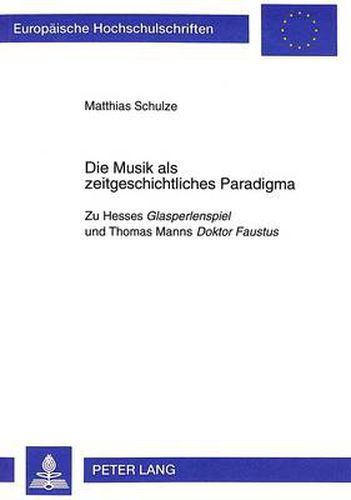 Europäische Hochschulschriften

Matthias Schulze

Die Musik als zeitgeschichtliches Paradigma

Zu Hesses Glasperlenspiel und Thomas Manns Doktor Faustus

PETER LANG